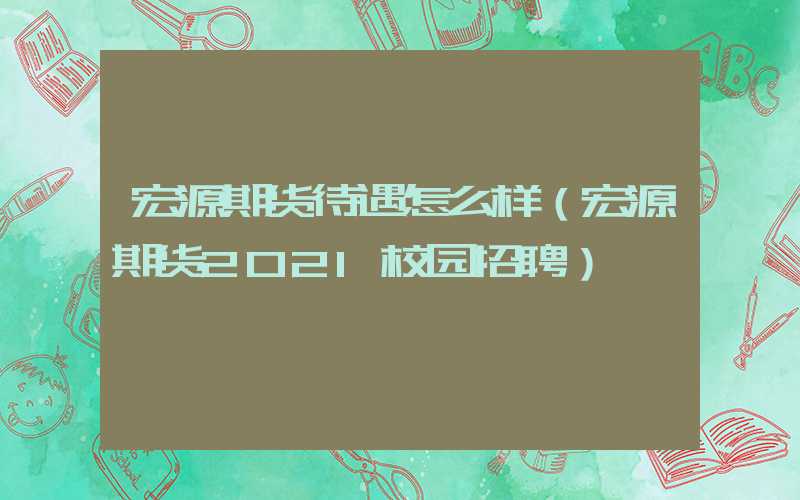 宏源期货待遇怎么样（宏源期货2021校园招聘）

ABC